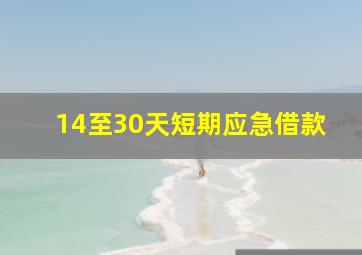 14至30天短期应急借款